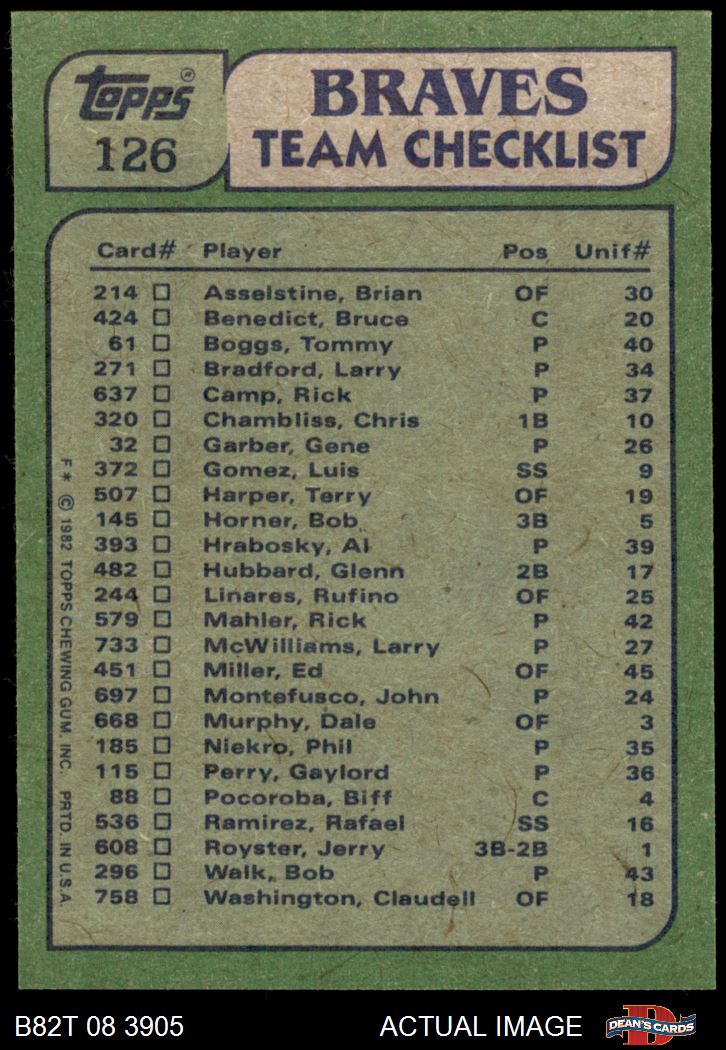 topps
126

BRAVES
TEAM CHECKLIST

| Card# | Player | Pos | Unif# |
|---|---|---|---|
| 214 ☐ | Asselstine, Brian | OF | 30 |
| 424 ☐ | Benedict, Bruce | C | 20 |
| 61 ☐ | Boggs, Tommy | P | 40 |
| 271 ☐ | Bradford, Larry | P | 34 |
| 637 ☐ | Camp, Rick | P | 37 |
| 320 ☐ | Chambliss, Chris | 1B | 10 |
| 32 ☐ | Garber, Gene | P | 26 |
| 372 ☐ | Gomez, Luis | SS | 9 |
| 507 ☐ | Harper, Terry | OF | 19 |
| 145 ☐ | Horner, Bob | 3B | 5 |
| 393 ☐ | Hrabosky, Al | P | 39 |
| 482 ☐ | Hubbard, Glenn | 2B | 17 |
| 244 ☐ | Linares, Rufino | OF | 25 |
| 579 ☐ | Mahler, Rick | P | 42 |
| 733 ☐ | McWilliams, Larry | P | 27 |
| 451 ☐ | Miller, Ed | OF | 45 |
| 697 ☐ | Montefusco, John | P | 24 |
| 668 ☐ | Murphy, Dale | OF | 3 |
| 185 ☐ | Niekro, Phil | P | 35 |
| 115 ☐ | Perry, Gaylord | P | 36 |
| 88 ☐ | Pocoroba, Biff | C | 4 |
| 536 ☐ | Ramirez, Rafael | SS | 16 |
| 608 ☐ | Royster, Jerry | 3B-2B | 1 |
| 296 ☐ | Walk, Bob | P | 43 |
| 758 ☐ | Washington, Claudell | OF | 18 |

F* © 1982 TOPPS CHEWING GUM, INC. PRTD. IN U.S.A.

B82T 08 3905
ACTUAL IMAGE
DEAN'S CARDS